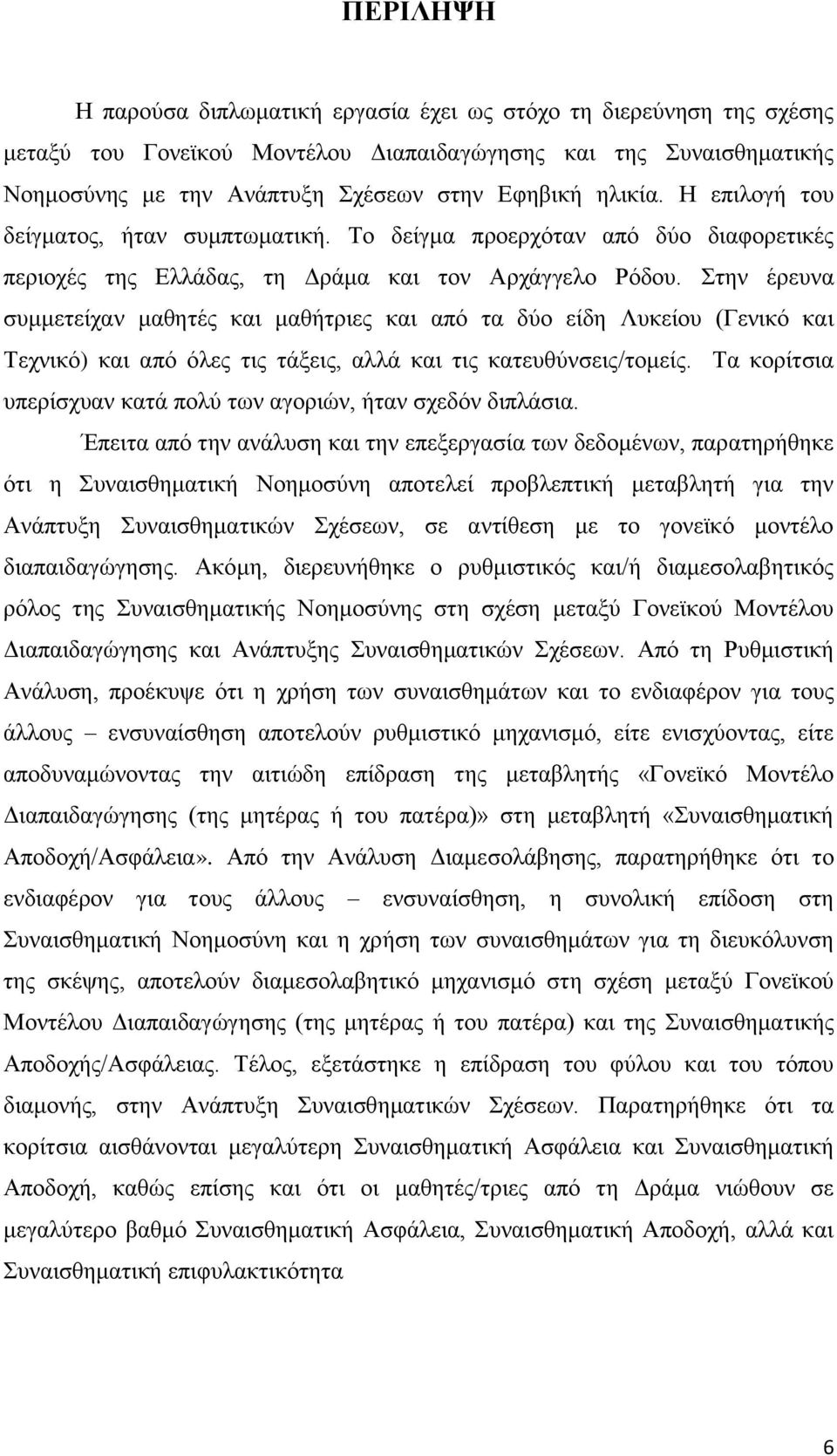 ΠΕΡΙΛΗΨΗ

Η παρούσα διπλωματική εργασία έχει ως στόχο τη διερεύνηση της σχέσης μεταξύ του Γονεϊκού Μοντέλου Διαπαιδαγώγησης και της Συναισθηματικής Νοημοσύνης με την Ανάπτυξη Σχέσεων στην Εφηβική ηλικία. Η επιλογή του δείγματος, ήταν συμπτωματική. Το δείγμα προερχόταν από δύο διαφορετικές περιοχές της Ελλάδας, τη Δράμα και τον Αρχάγγελο Ρόδου. Στην έρευνα συμμετείχαν μαθητές και μαθήτριες και από τα δύο είδη Λυκείου (Γενικό και Τεχνικό) και από όλες τις τάξεις, αλλά και τις κατευθύνσεις/τομείς. Τα κορίτσια υπερίσχυαν κατά πολύ των αγοριών, ήταν σχεδόν διπλάσια.

Έπειτα από την ανάλυση και την επεξεργασία των δεδομένων, παρατηρήθηκε ότι η Συναισθηματική Νοημοσύνη αποτελεί προβλεπτική μεταβλητή για την Ανάπτυξη Συναισθηματικών Σχέσεων, σε αντίθεση με το γονεϊκό μοντέλο διαπαιδαγώγησης. Ακόμη, διερευνήθηκε ο ρυθμιστικός και/ή διαμεσολαβητικός ρόλος της Συναισθηματικής Νοημοσύνης στη σχέση μεταξύ Γονεϊκού Μοντέλου Διαπαιδαγώγησης και Ανάπτυξης Συναισθηματικών Σχέσεων. Από τη Ρυθμιστική Ανάλυση, προέκυψε ότι η χρήση των συναισθημάτων και το ενδιαφέρον για τους άλλους – ενσυναίσθηση αποτελούν ρυθμιστικό μηχανισμό, είτε ενισχύοντας, είτε αποδυναμώνοντας την αιτιώδη επίδραση της μεταβλητής «Γονεϊκό Μοντέλο Διαπαιδαγώγησης (της μητέρας ή του πατέρα)» στη μεταβλητή «Συναισθηματική Αποδοχή/Ασφάλεια». Από την Ανάλυση Διαμεσολάβησης, παρατηρήθηκε ότι το ενδιαφέρον για τους άλλους – ενσυναίσθηση, η συνολική επίδοση στη Συναισθηματική Νοημοσύνη και η χρήση των συναισθημάτων για τη διευκόλυνση της σκέψης, αποτελούν διαμεσολαβητικό μηχανισμό στη σχέση μεταξύ Γονεϊκού Μοντέλου Διαπαιδαγώγησης (της μητέρας ή του πατέρα) και της Συναισθηματικής Αποδοχής/Ασφάλειας. Τέλος, εξετάστηκε η επίδραση του φύλου και του τόπου διαμονής, στην Ανάπτυξη Συναισθηματικών Σχέσεων. Παρατηρήθηκε ότι τα κορίτσια αισθάνονται μεγαλύτερη Συναισθηματική Ασφάλεια και Συναισθηματική Αποδοχή, καθώς επίσης και ότι οι μαθητές/τριες από τη Δράμα νιώθουν σε μεγαλύτερο βαθμό Συναισθηματική Ασφάλεια, Συναισθηματική Αποδοχή, αλλά και Συναισθηματική επιφυλακτικότητα

6